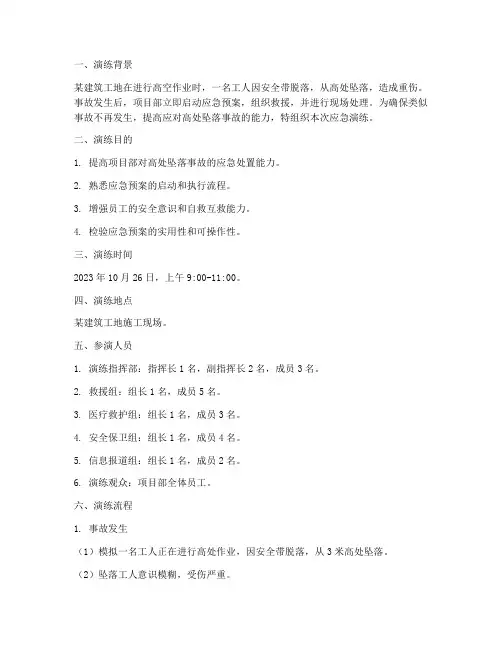 一、演练背景

某建筑工地在进行高空作业时，一名工人因安全带脱落，从高处坠落，造成重伤。事故发生后，项目部立即启动应急预案，组织救援，并进行现场处理。为确保类似事故不再发生，提高应对高处坠落事故的能力，特组织本次应急演练。

二、演练目的

1. 提高项目部对高处坠落事故的应急处置能力。

2. 熟悉应急预案的启动和执行流程。

3. 增强员工的安全意识和自救互救能力。

4. 检验应急预案的实用性和可操作性。

三、演练时间

2023 年 10 月 26 日，上午 9:00-11:00。

四、演练地点

某建筑工地施工现场。

五、参演人员

1. 演练指挥部：指挥长 1 名，副指挥长 2 名，成员 3 名。

2. 救援组：组长 1 名，成员 5 名。

3. 医疗救护组：组长 1 名，成员 3 名。

4. 安全保卫组：组长 1 名，成员 4 名。

5. 信息报道组：组长 1 名，成员 2 名。

6. 演练观众：项目部全体员工。

六、演练流程

1. 事故发生

（1）模拟一名工人正在进行高处作业，因安全带脱落，从 3 米高处坠落。

（2）坠落工人意识模糊，受伤严重。